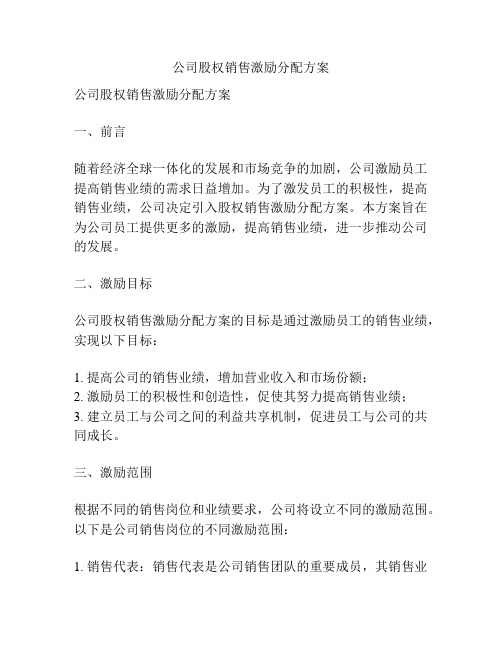 公司股权销售激励分配方案

公司股权销售激励分配方案

一、前言

随着经济全球一体化的发展和市场竞争的加剧，公司激励员工提高销售业绩的需求日益增加。为了激发员工的积极性，提高销售业绩，公司决定引入股权销售激励分配方案。本方案旨在为公司员工提供更多的激励，提高销售业绩，进一步推动公司的发展。

二、激励目标

公司股权销售激励分配方案的目标是通过激励员工的销售业绩，实现以下目标：

1. 提高公司的销售业绩，增加营业收入和市场份额；
2. 激励员工的积极性和创造性，促使其努力提高销售业绩；
3. 建立员工与公司之间的利益共享机制，促进员工与公司的共同成长。

三、激励范围

根据不同的销售岗位和业绩要求，公司将设立不同的激励范围。以下是公司销售岗位的不同激励范围：

1. 销售代表：销售代表是公司销售团队的重要成员，其销售业